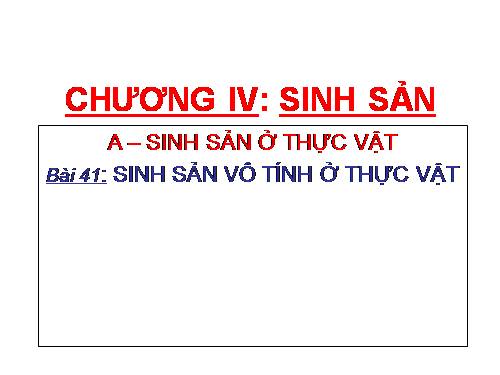 CHƯƠNG IV: SINH SẢN

A – SINH SẢN Ở THỰC VẬT

Bài 41: SINH SẢN VÔ TÍNH Ở THỰC VẬT